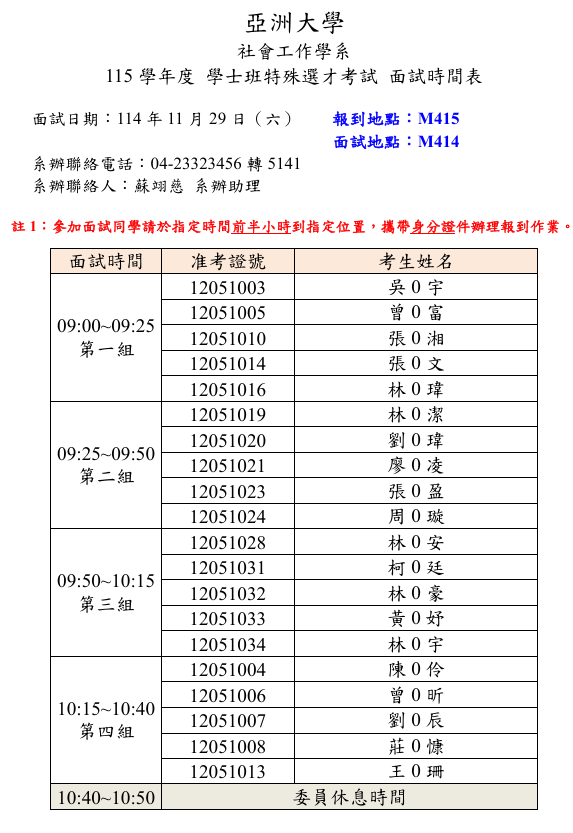 亞洲大學
社會工作學系
115 學年度 學士班特殊選才考試 面試時間表

面試日期：114 年 11 月 29 日（六） 報到地點：M415
面試地點：M414

系辦聯絡電話：04-23323456 轉 5141
系辦聯絡人：蘇翊慈 系辦助理

註 1：參加面試同學請於指定時間前半小時到指定位置，攜帶身分證件辦理報到作業。

| 面試時間 | 准考證號 | 考生姓名 |
|---|---|---|
| 09:00~09:25 第一組 | 12051003 | 吳 0 宇 |
| | 12051005 | 曾 0 富 |
| | 12051010 | 張 0 湘 |
| | 12051014 | 張 0 文 |
| | 12051016 | 林 0 瑋 |
| 09:25~09:50 第二組 | 12051019 | 林 0 潔 |
| | 12051020 | 劉 0 瑋 |
| | 12051021 | 廖 0 凌 |
| | 12051023 | 張 0 盈 |
| | 12051024 | 周 0 璇 |
| 09:50~10:15 第三組 | 12051028 | 林 0 安 |
| | 12051031 | 柯 0 廷 |
| | 12051032 | 林 0 豪 |
| | 12051033 | 黃 0 妤 |
| | 12051034 | 林 0 宇 |
| 10:15~10:40 第四組 | 12051004 | 陳 0 伶 |
| | 12051006 | 曾 0 昕 |
| | 12051007 | 劉 0 辰 |
| | 12051008 | 莊 0 慷 |
| | 12051013 | 王 0 珊 |
| 10:40~10:50 | 委員休息時間 | |